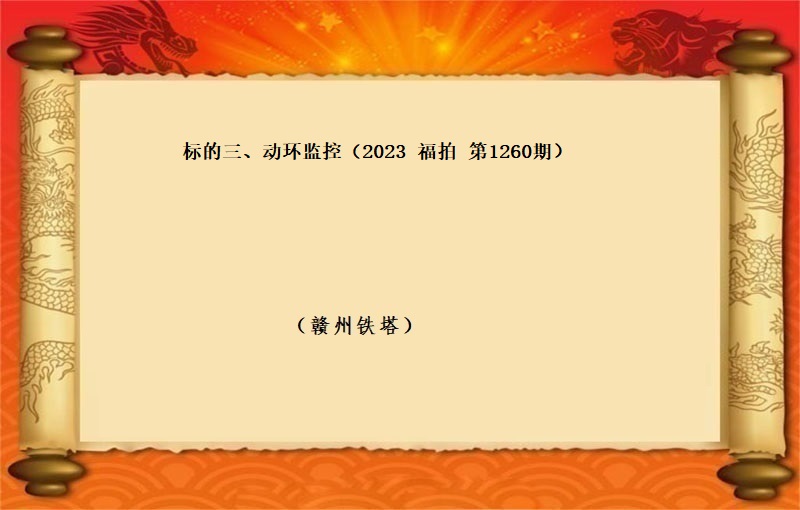 标的三、动环监控（2023 福拍 第1260期）

（赣州铁塔）